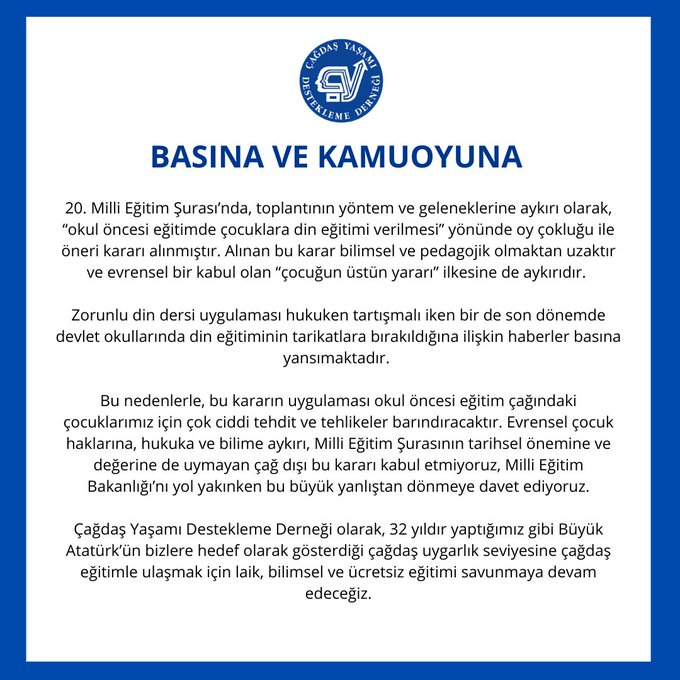 ÇAĞDAŞ YAŞAMI DESTEKLEME DERNEĞİ

BASINA VE KAMUOYUNA

20. Milli Eğitim Şurası'nda, toplantının yöntem ve geleneklerine aykırı olarak, "okul öncesi eğitimde çocuklara din eğitimi verilmesi" yönünde oy çokluğu ile öneri kararı alınmıştır. Alınan bu karar bilimsel ve pedagojik olmaktan uzaktır ve evrensel bir kabul olan "çocuğun üstün yararı" ilkesine de aykırıdır.

Zorunlu din dersi uygulaması hukuken tartışmalı iken bir de son dönemde devlet okullarında din eğitiminin tarikatlara bırakıldığına ilişkin haberler basına yansımaktadır.

Bu nedenlerle, bu kararın uygulaması okul öncesi eğitim çağındaki çocuklarımız için çok ciddi tehdit ve tehlikeler barındıracaktır. Evrensel çocuk haklarına, hukuka ve bilime aykırı, Milli Eğitim Şurasının tarihsel önemine ve değerine de uymayan çağ dışı bu kararı kabul etmiyoruz, Milli Eğitim Bakanlığı'nı yol yakınken bu büyük yanlıştan dönmeye davet ediyoruz.

Çağdaş Yaşamı Destekleme Derneği olarak, 32 yıldır yaptığımız gibi Büyük Atatürk'ün bizlere hedef olarak gösterdiği çağdaş uygarlık seviyesine çağdaş eğitimle ulaşmak için laik, bilimsel ve ücretsiz eğitimi savunmaya devam edeceğiz.